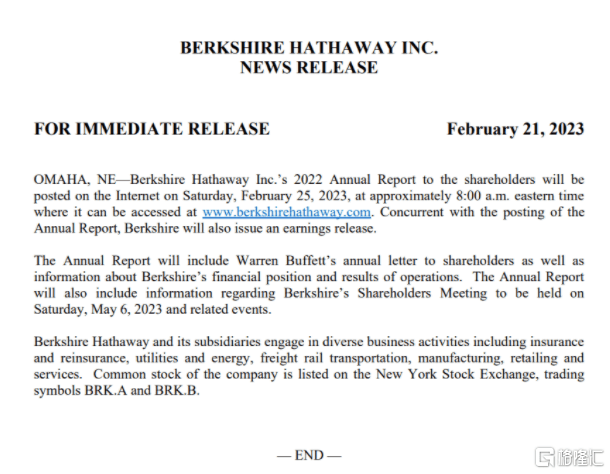 BERKSHIRE HATHAWAY INC.
NEWS RELEASE

FOR IMMEDIATE RELEASE

February 21, 2023

OMAHA, NE—Berkshire Hathaway Inc.'s 2022 Annual Report to the shareholders will be posted on the Internet on Saturday, February 25, 2023, at approximately 8:00 a.m. eastern time where it can be accessed at www.berkshirehathaway.com. Concurrent with the posting of the Annual Report, Berkshire will also issue an earnings release.

The Annual Report will include Warren Buffett's annual letter to shareholders as well as information about Berkshire's financial position and results of operations. The Annual Report will also include information regarding Berkshire's Shareholders Meeting to be held on Saturday, May 6, 2023 and related events.

Berkshire Hathaway and its subsidiaries engage in diverse business activities including insurance and reinsurance, utilities and energy, freight rail transportation, manufacturing, retailing and services. Common stock of the company is listed on the New York Stock Exchange, trading symbols BRK.A and BRK.B.

— END —

格隆汇